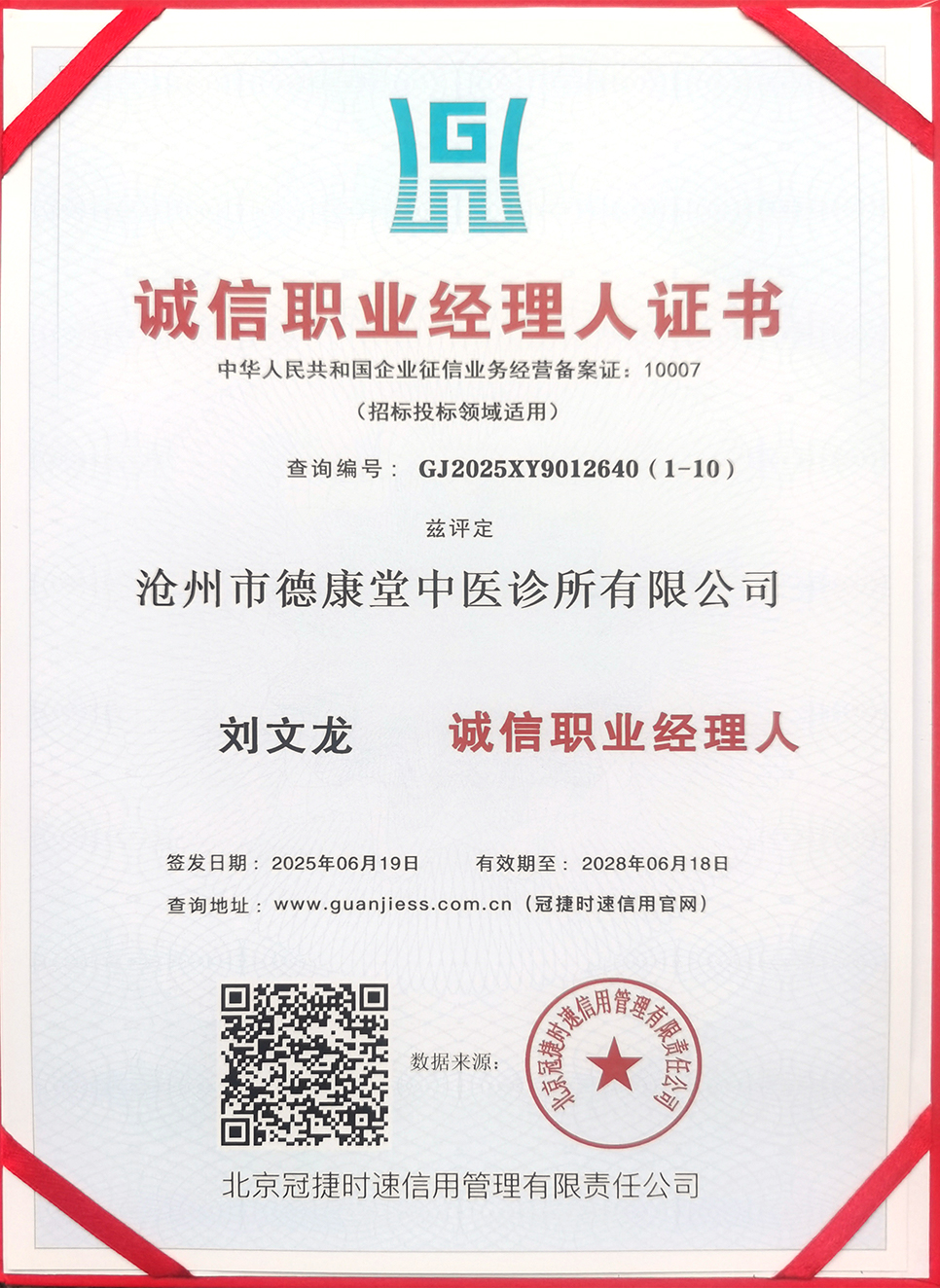 诚信职业经理人证书

中华人民共和国企业征信业务经营备案证：10007

（招标投标领域适用）

查询编号：GJ2025XY9012640（1-10）

兹评定

沧州市德康堂中医诊所有限公司

刘文龙 诚信职业经理人

签发日期：2025年06月19日 有效期至：2028年06月18日

查询地址：www.guanjiess.com.cn（冠捷时速信用官网）

数据来源：

北京冠捷时速信用管理有限责任公司

北京冠捷时速信用管理有限责任公司